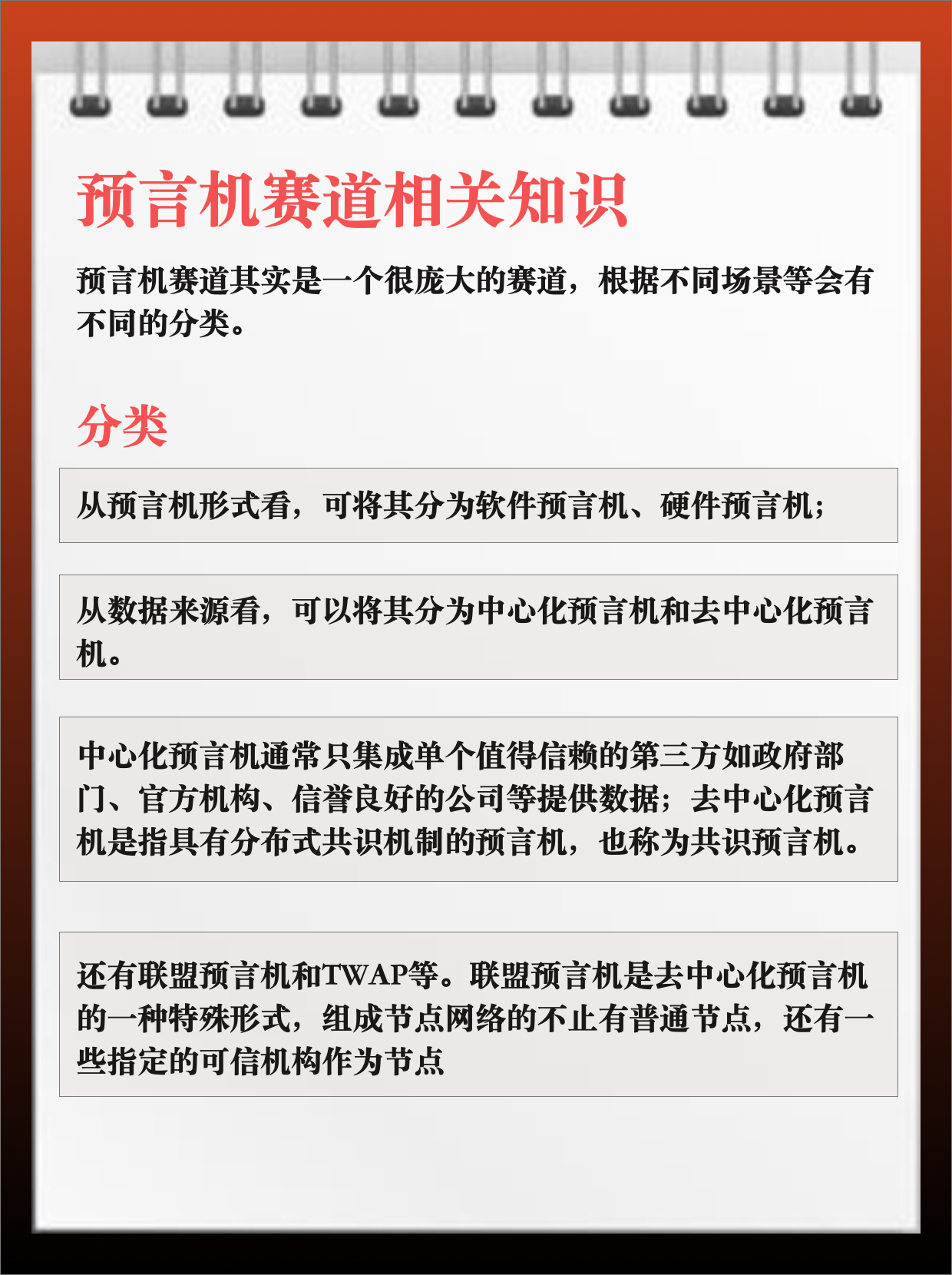 预言机赛道相关知识

预言机赛道其实是一个很庞大的赛道，根据不同场景等会有不同的分类。

分类

从预言机形式看，可将其分为软件预言机、硬件预言机；

从数据来源看，可以将其分为中心化预言机和去中心化预言机。

中心化预言机通常只集成单个值得信赖的第三方如政府部门、官方机构、信誉良好的公司等提供数据；去中心化预言机是指具有分布式共识机制的预言机，也称为共识预言机。

还有联盟预言机和TWAP等。联盟预言机是去中心化预言机的一种特殊形式，组成节点网络的不止有普通节点，还有一些指定的可信机构作为节点